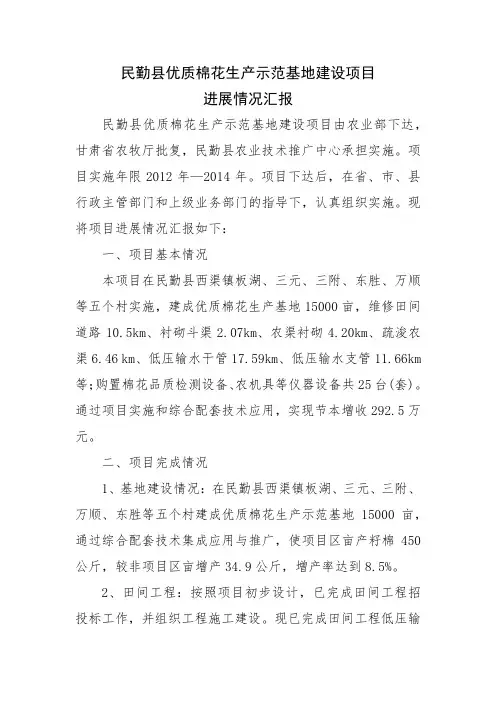 民勤县优质棉花生产示范基地建设项目
进展情况汇报

民勤县优质棉花生产示范基地建设项目由农业部下达，甘肃省农牧厅批复，民勤县农业技术推广中心承担实施。项目实施年限 2012 年—2014 年。项目下达后，在省、市、县行政主管部门和上级业务部门的指导下，认真组织实施。现将项目进展情况汇报如下：

一、项目基本情况

本项目在民勤县西渠镇板湖、三元、三附、东胜、万顺等五个村实施，建成优质棉花生产基地 15000 亩，维修田间道路 10.5km、衬砌斗渠 2.07km、农渠衬砌 4.20km、疏浚农渠 6.46 km、低压输水干管 17.59km、低压输水支管 11.66km 等；购置棉花品质检测设备、农机具等仪器设备共 25 台(套)。通过项目实施和综合配套技术应用，实现节本增收 292.5 万元。

二、项目完成情况

1、基地建设情况：在民勤县西渠镇板湖、三元、三附、万顺、东胜等五个村建成优质棉花生产示范基地 15000 亩，通过综合配套技术集成应用与推广，使项目区亩产籽棉 450 公斤，较非项目区亩增产 34.9 公斤，增产率达到 8.5%。

2、田间工程：按照项目初步设计，已完成田间工程招投标工作，并组织工程施工建设。现已完成田间工程低压输